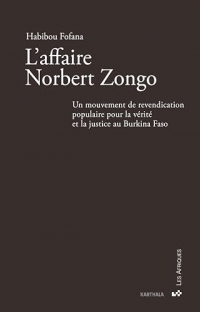 Habibou Fofana

L'affaire Norbert Zongo

Un mouvement de revendication populaire pour la vérité et la justice au Burkina Faso

LES AFRIQUES

KARTHALA